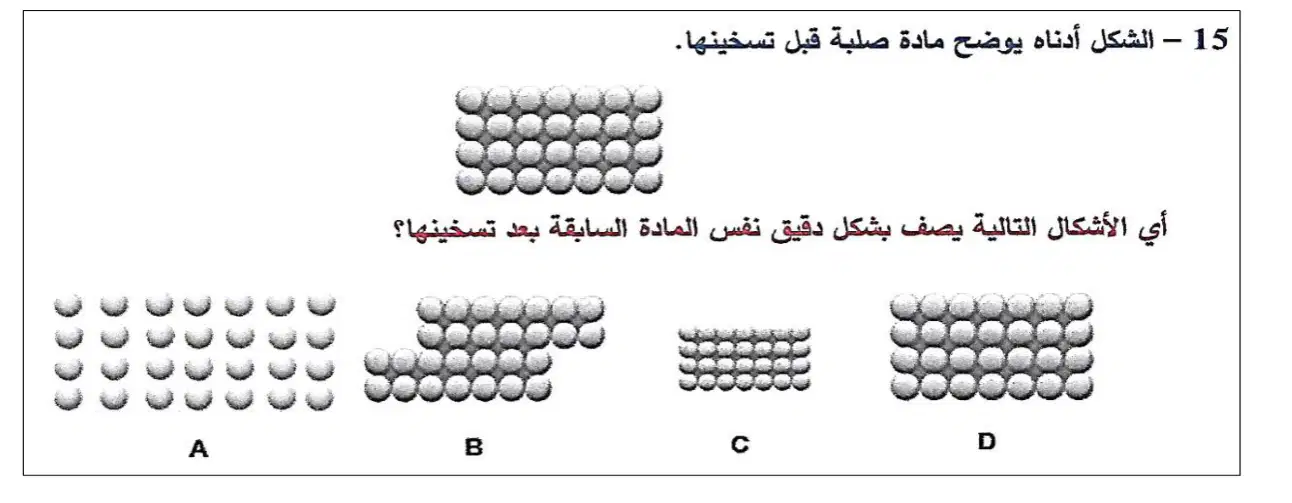 15 – الشكل أدناه يوضح مادة صلبة قبل تسخينها.

أي الأشكال التالية يصف بشكل دقيق نفس المادة السابقة بعد تسخينها؟

A

B

C

D